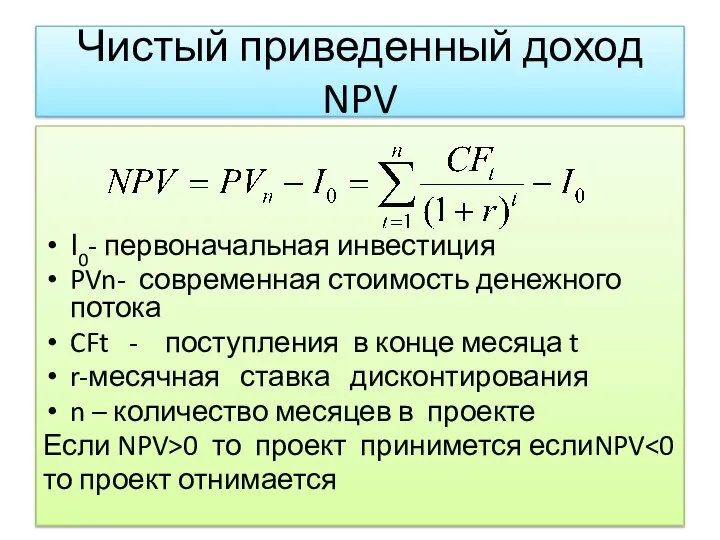 Чистый приведенный доход NPV

$NPV = PV_n - I_0 = \sum_{t=1}^{n} \frac{CF_t}{(1+r)^t} - I_0$

• $I_0$- первоначальная инвестиция
• PVn- современная стоимость денежного потока
• CFt - поступления в конце месяца t
• r-месячная ставка дисконтирования
• n – количество месяцев в проекте

Если NPV>0 то проект принимется еслиNPV<0 то проект отнимается